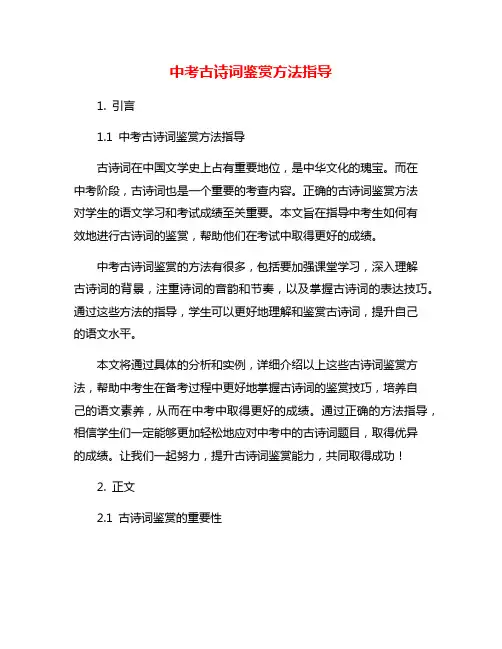 中考古诗词鉴赏方法指导

1. 引言

1.1 中考古诗词鉴赏方法指导

古诗词在中国文学史上占有重要地位，是中华文化的瑰宝。而在中考阶段，古诗词也是一个重要的考查内容。正确的古诗词鉴赏方法对学生的语文学习和考试成绩至关重要。本文旨在指导中考生如何有效地进行古诗词的鉴赏，帮助他们在考试中取得更好的成绩。

中考古诗词鉴赏的方法有很多，包括要加强课堂学习，深入理解古诗词的背景，注重诗词的音韵和节奏，以及掌握古诗词的表达技巧。通过这些方法的指导，学生可以更好地理解和鉴赏古诗词，提升自己的语文水平。

本文将通过具体的分析和实例，详细介绍以上这些古诗词鉴赏方法，帮助中考生在备考过程中更好地掌握古诗词的鉴赏技巧，培养自己的语文素养，从而在中考中取得更好的成绩。通过正确的方法指导，相信学生们一定能够更加轻松地应对中考中的古诗词题目，取得优异的成绩。让我们一起努力，提升古诗词鉴赏能力，共同取得成功！

2. 正文

2.1 古诗词鉴赏的重要性